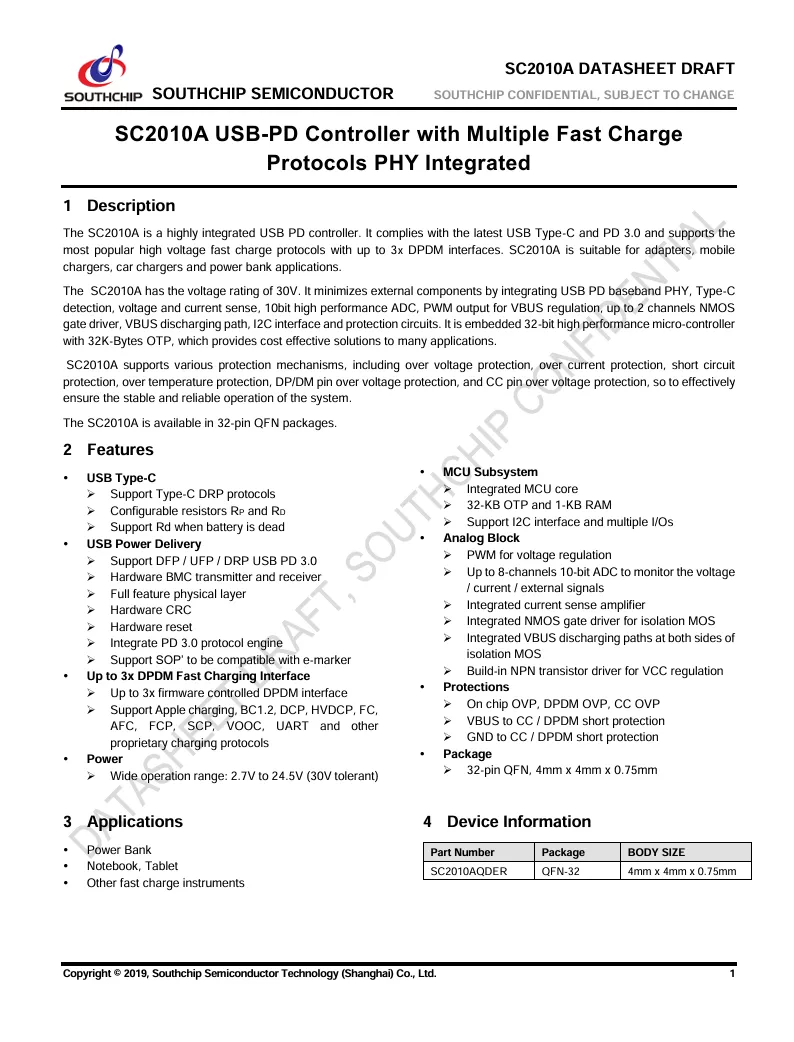 SOUTHCHIP SOUTHCHIP SEMICONDUCTOR

SC2010A DATASHEET DRAFT

SOUTHCHIP CONFIDENTIAL, SUBJECT TO CHANGE

SC2010A USB-PD Controller with Multiple Fast Charge Protocols PHY Integrated

1 Description

The SC2010A is a highly integrated USB PD controller. It complies with the latest USB Type-C and PD 3.0 and supports the most popular high voltage fast charge protocols with up to 3x DPDM interfaces. SC2010A is suitable for adapters, mobile chargers, car chargers and power bank applications.

The SC2010A has the voltage rating of 30V. It minimizes external components by integrating USB PD baseband PHY, Type-C detection, voltage and current sense, 10bit high performance ADC, PWM output for VBUS regulation, up to 2 channels NMOS gate driver, VBUS discharging path, I2C interface and protection circuits. It is embedded 32-bit high performance micro-controller with 32K-Bytes OTP, which provides cost effective solutions to many applications.

SC2010A supports various protection mechanisms, including over voltage protection, over current protection, short circuit protection, over temperature protection, DP/DM pin over voltage protection, and CC pin over voltage protection, so to effectively ensure the stable and reliable operation of the system.

The SC2010A is available in 32-pin QFN packages.

2 Features

• USB Type-C
➢ Support Type-C DRP protocols
➢ Configurable resistors $R_P$ and $R_D$
➢ Support Rd when battery is dead
• USB Power Delivery
➢ Support DFP / UFP / DRP USB PD 3.0
➢ Hardware BMC transmitter and receiver
➢ Full feature physical layer
➢ Hardware CRC
➢ Hardware reset
➢ Integrate PD 3.0 protocol engine
➢ Support SOP' to be compatible with e-marker
• Up to 3x DPDM Fast Charging Interface
➢ Up to 3x firmware controlled DPDM interface
➢ Support Apple charging, BC1.2, DCP, HVDCP, FC, AFC, FCP, SCP, VOOC, UART and other proprietary charging protocols
• Power
➢ Wide operation range: 2.7V to 24.5V (30V tolerant)

• MCU Subsystem
➢ Integrated MCU core
➢ 32-KB OTP and 1-KB RAM
➢ Support I2C interface and multiple I/Os
• Analog Block
➢ PWM for voltage regulation
➢ Up to 8-channels 10-bit ADC to monitor the voltage / current / external signals
➢ Integrated current sense amplifier
➢ Integrated NMOS gate driver for isolation MOS
➢ Integrated VBUS discharging paths at both sides of isolation MOS
➢ Build-in NPN transistor driver for VCC regulation
• Protections
➢ On chip OVP, DPDM OVP, CC OVP
➢ VBUS to CC / DPDM short protection
➢ GND to CC / DPDM short protection
• Package
➢ 32-pin QFN, 4mm x 4mm x 0.75mm

3 Applications

• Power Bank
• Notebook, Tablet
• Other fast charge instruments

4 Device Information

| Part Number | Package | BODY SIZE |
|---|---|---|
| SC2010AQDER | QFN-32 | 4mm x 4mm x 0.75mm |

DATASHEET DRAFT, SOUTHCHIP CONFIDENTIAL

Copyright © 2019, Southchip Semiconductor Technology (Shanghai) Co., Ltd. 1